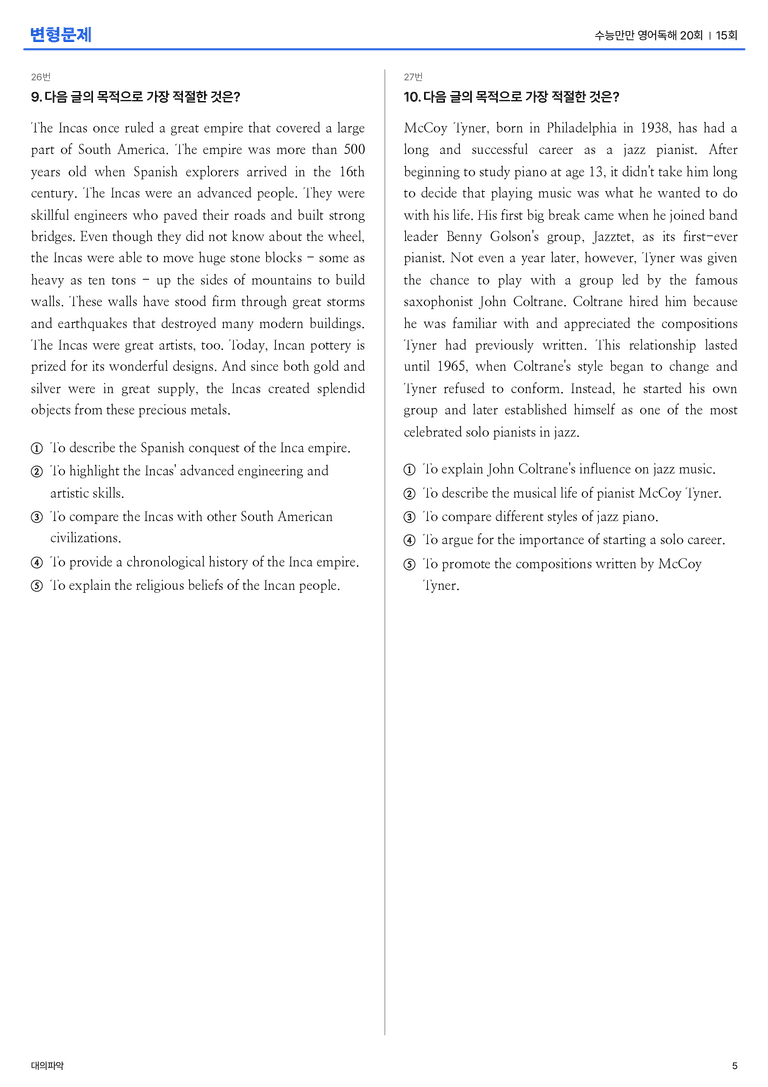 변형문제

수능만만 영어독해 20회 | 15회

26번

9. 다음 글의 목적으로 가장 적절한 것은?

The Incas once ruled a great empire that covered a large part of South America. The empire was more than 500 years old when Spanish explorers arrived in the 16th century. The Incas were an advanced people. They were skillful engineers who paved their roads and built strong bridges. Even though they did not know about the wheel, the Incas were able to move huge stone blocks - some as heavy as ten tons - up the sides of mountains to build walls. These walls have stood firm through great storms and earthquakes that destroyed many modern buildings. The Incas were great artists, too. Today, Incan pottery is prized for its wonderful designs. And since both gold and silver were in great supply, the Incas created splendid objects from these precious metals.

① To describe the Spanish conquest of the Inca empire.
② To highlight the Incas' advanced engineering and artistic skills.
③ To compare the Incas with other South American civilizations.
④ To provide a chronological history of the Inca empire.
⑤ To explain the religious beliefs of the Incan people.

27번

10. 다음 글의 목적으로 가장 적절한 것은?

McCoy Tyner, born in Philadelphia in 1938, has had a long and successful career as a jazz pianist. After beginning to study piano at age 13, it didn't take him long to decide that playing music was what he wanted to do with his life. His first big break came when he joined band leader Benny Golson's group, Jazztet, as its first-ever pianist. Not even a year later, however, Tyner was given the chance to play with a group led by the famous saxophonist John Coltrane. Coltrane hired him because he was familiar with and appreciated the compositions Tyner had previously written. This relationship lasted until 1965, when Coltrane's style began to change and Tyner refused to conform. Instead, he started his own group and later established himself as one of the most celebrated solo pianists in jazz.

① To explain John Coltrane's influence on jazz music.
② To describe the musical life of pianist McCoy Tyner.
③ To compare different styles of jazz piano.
④ To argue for the importance of starting a solo career.
⑤ To promote the compositions written by McCoy Tyner.

대의파악

5